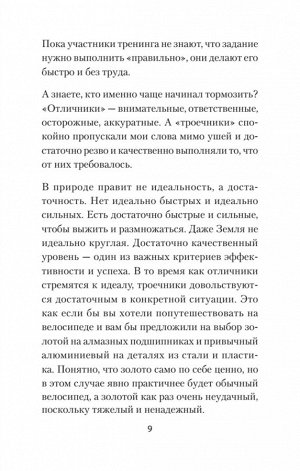 Пока участники тренинга не знают, что задание нужно выполнить «правильно», они делают его быстро и без труда.

А знаете, кто именно чаще начинал тормозить? «Отличники» — внимательные, ответственные, осторожные, аккуратные. А «троечники» спокойно пропускали мои слова мимо ушей и достаточно резво и качественно выполняли то, что от них требовалось.

В природе правит не идеальность, а достаточность. Нет идеально быстрых и идеально сильных. Есть достаточно быстрые и сильные, чтобы выжить и размножаться. Даже Земля не идеально круглая. Достаточно качественный уровень — один из важных критериев эффективности и успеха. В то время как отличники стремятся к идеалу, троечники довольствуются достаточным в конкретной ситуации. Это как если бы вы хотели попутешествовать на велосипеде и вам бы предложили на выбор золотой на алмазных подшипниках и привычный алюминиевый на деталях из стали и пластика. Понятно, что золото само по себе ценно, но в этом случае явно практичнее будет обычный велосипед, а золотой как раз очень неудачный, поскольку тяжелый и ненадежный.

9